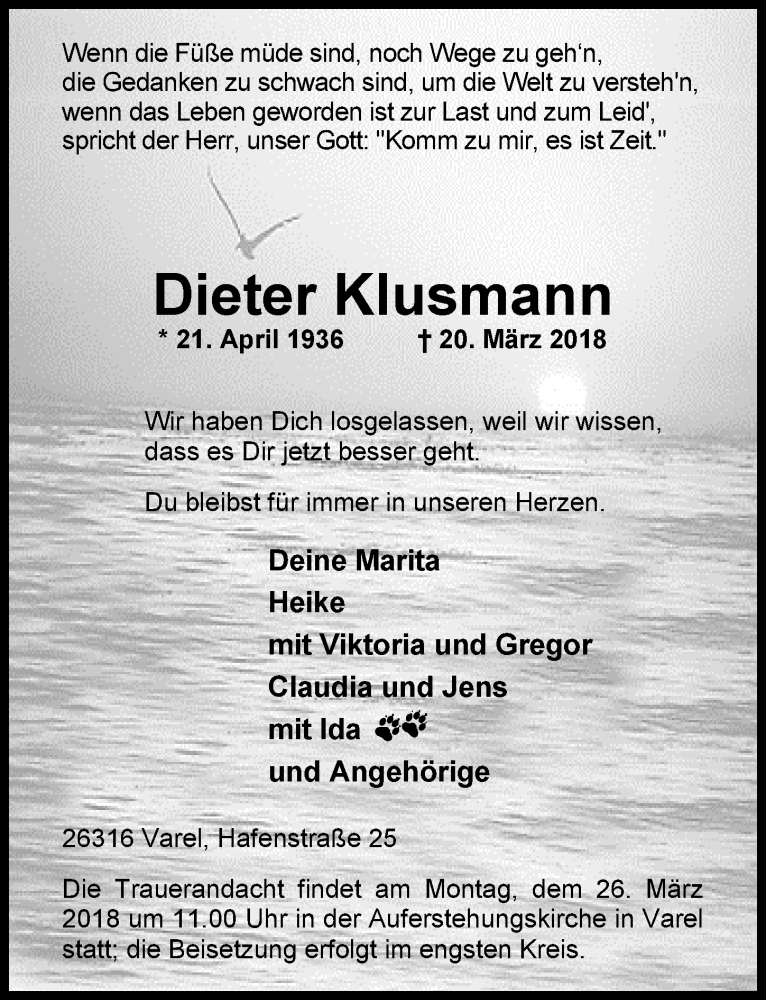 Wenn die Füße müde sind, noch Wege zu geh'n,
die Gedanken zu schwach sind, um die Welt zu versteh'n,
wenn das Leben geworden ist zur Last und zum Leid',
spricht der Herr, unser Gott: "Komm zu mir, es ist Zeit."

Dieter Klusmann

* 21. April 1936 † 20. März 2018

Wir haben Dich losgelassen, weil wir wissen, dass es Dir jetzt besser geht.

Du bleibst für immer in unseren Herzen.

Deine Marita
Heike
mit Viktoria und Gregor
Claudia und Jens
mit Ida
und Angehörige

26316 Varel, Hafenstraße 25

Die Trauerandacht findet am Montag, dem 26. März 2018 um 11.00 Uhr in der Auferstehungskirche in Varel statt; die Beisetzung erfolgt im engsten Kreis.